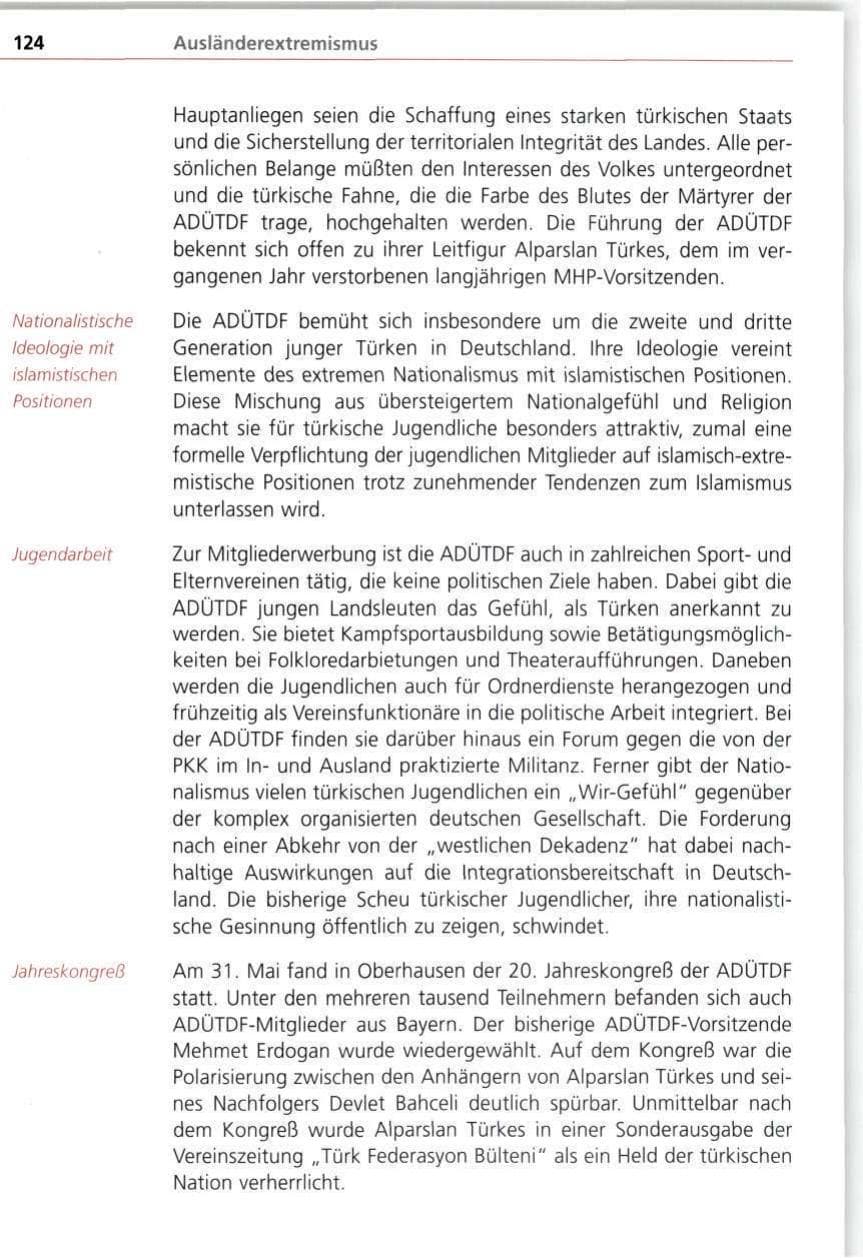 124 Ausländerextremismus

Hauptanliegen seien die Schaffung eines starken türkischen Staats und die Sicherstellung der territorialen Integrität des Landes. Alle persönlichen Belange müßten den Interessen des Volkes untergeordnet und die türkische Fahne, die die Farbe des Blutes der Märtyrer der ADÜTDF trage, hochgehalten werden. Die Führung der ADÜTDF bekennt sich offen zu ihrer Leitfigur Alparslan Türkes, dem im vergangenen Jahr verstorbenen langjährigen MHP-Vorsitzenden.

Nationalistische Ideologie mit islamistischen Positionen

Die ADÜTDF bemüht sich insbesondere um die zweite und dritte Generation junger Türken in Deutschland. Ihre Ideologie vereint Elemente des extremen Nationalismus mit islamistischen Positionen. Diese Mischung aus übersteigertem Nationalgefühl und Religion macht sie für türkische Jugendliche besonders attraktiv, zumal eine formelle Verpflichtung der jugendlichen Mitglieder auf islamisch-extremistische Positionen trotz zunehmender Tendenzen zum Islamismus unterlassen wird.

Jugendarbeit

Zur Mitgliederwerbung ist die ADÜTDF auch in zahlreichen Sport- und Elternvereinen tätig, die keine politischen Ziele haben. Dabei gibt die ADÜTDF jungen Landsleuten das Gefühl, als Türken anerkannt zu werden. Sie bietet Kampfsportausbildung sowie Betätigungsmöglichkeiten bei Folkloredarbietungen und Theateraufführungen. Daneben werden die Jugendlichen auch für Ordnerdienste herangezogen und frühzeitig als Vereinsfunktionäre in die politische Arbeit integriert. Bei der ADÜTDF finden sie darüber hinaus ein Forum gegen die von der PKK im In- und Ausland praktizierte Militanz. Ferner gibt der Nationalismus vielen türkischen Jugendlichen ein „Wir-Gefühl" gegenüber der komplex organisierten deutschen Gesellschaft. Die Forderung nach einer Abkehr von der „westlichen Dekadenz" hat dabei nachhaltige Auswirkungen auf die Integrationsbereitschaft in Deutschland. Die bisherige Scheu türkischer Jugendlicher, ihre nationalistische Gesinnung öffentlich zu zeigen, schwindet.

Jahreskongreß

Am 31. Mai fand in Oberhausen der 20. Jahreskongreß der ADÜTDF statt. Unter den mehreren tausend Teilnehmern befanden sich auch ADÜTDF-Mitglieder aus Bayern. Der bisherige ADÜTDF-Vorsitzende Mehmet Erdogan wurde wiedergewählt. Auf dem Kongreß war die Polarisierung zwischen den Anhängern von Alparslan Türkes und seines Nachfolgers Devlet Bahceli deutlich spürbar. Unmittelbar nach dem Kongreß wurde Alparslan Türkes in einer Sonderausgabe der Vereinszeitung „Türk Federasyon Bülteni" als ein Held der türkischen Nation verherrlicht.